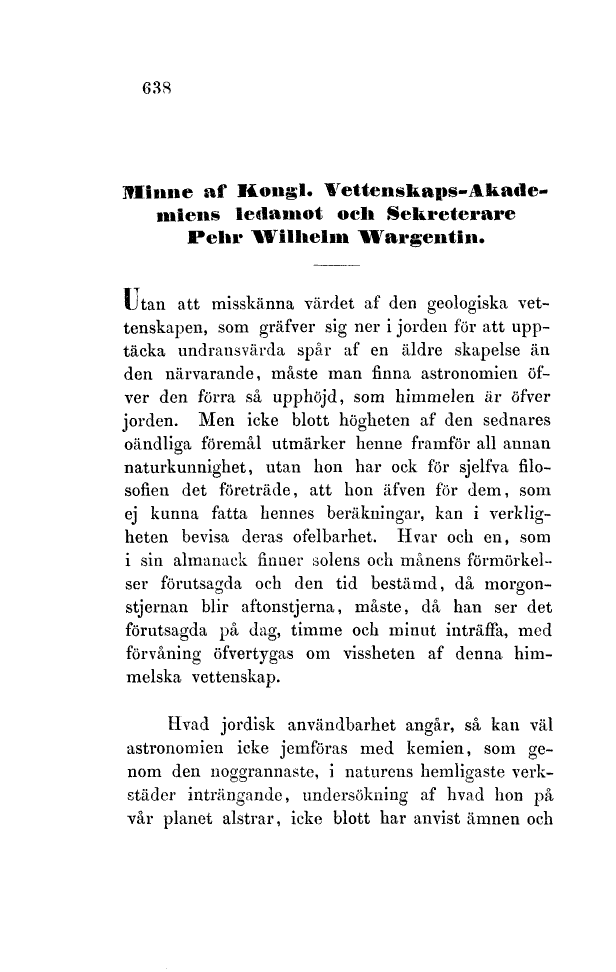 638

Minne af Kongl. Vettenskaps-Akademiens ledamot och Sekreterare Pehr Wilhelm Wargentin.

Utan att misskänna värdet af den geologiska vettenskapen, som gräfver sig ner i jorden för att upptäcka undransvärda spår af en äldre skapelse än den närvarande, måste man finna astronomien öfver den förra så upphöjd, som himmelen är öfver jorden. Men icke blott högheten af den sednares oändliga föremål utmärker henne framför all annan naturkunnighet, utan hon har ock för sjelfva filosofien det företräde, att hon äfven för dem, som ej kunna fatta hennes beräkningar, kan i verkligheten bevisa deras ofelbarhet. Hvar och en, som i sin almanack finner solens och månens förmörkelser förutsagda och den tid bestämd, då morgonstjernan blir aftonstjerna, måste, då han ser det förutsagda på dag, timme och minut inträffa, med förvåning öfvertygas om vissheten af denna himmelska vettenskap.

Hvad jordisk användbarhet angår, så kan väl astronomien icke jemföras med kemien, som genom den noggrannaste, i naturens hemligaste verkstäder inträngande, undersökning af hvad hon på vår planet alstrar, icke blott har anvist ämnen och